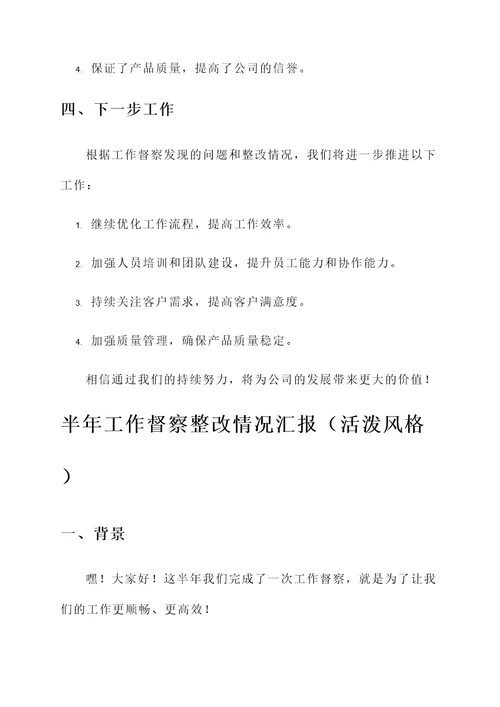 4. 保证了产品质量，提高了公司的信誉。

四、下一步工作

根据工作督察发现的问题和整改情况，我们将进一步推进以下工作：

1. 继续优化工作流程，提高工作效率。

2. 加强人员培训和团队建设，提升员工能力和协作能力。

3. 持续关注客户需求，提高客户满意度。

4. 加强质量管理，确保产品质量稳定。

相信通过我们的持续努力，将为公司的发展带来更大的价值！

半年工作督察整改情况汇报（活泼风格）

一、背景

嘿！大家好！这半年我们完成了一次工作督察，就是为了让我们的工作更顺畅、更高效！